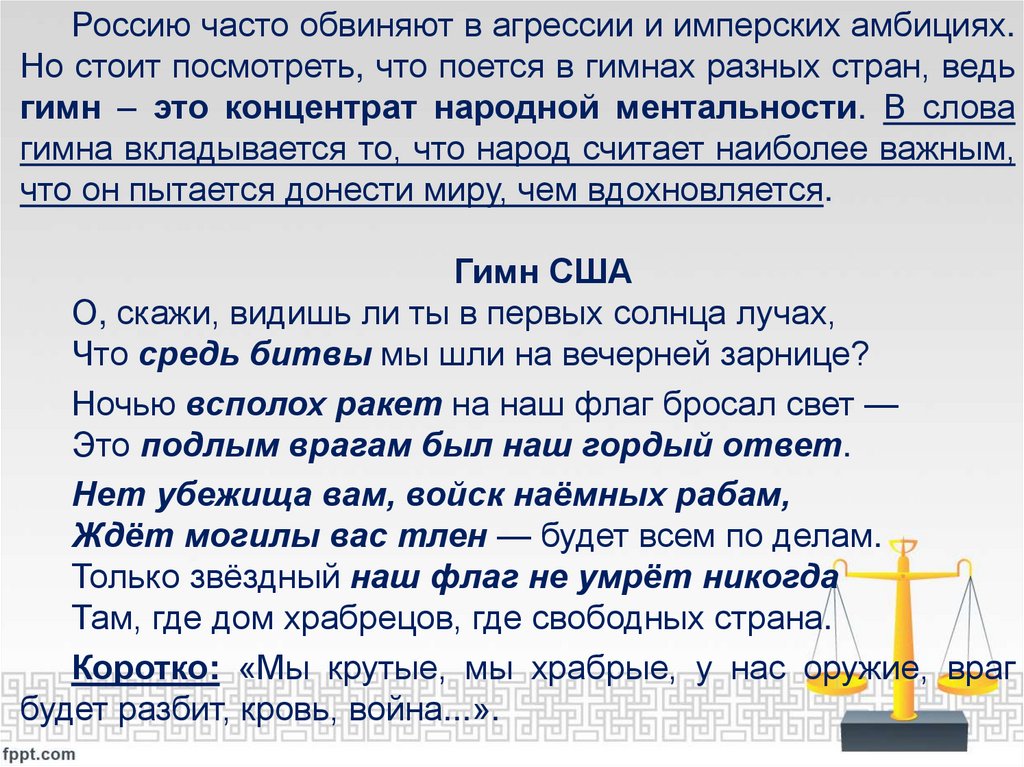 Россию часто обвиняют в агрессии и имперских амбициях. Но стоит посмотреть, что поется в гимнах разных стран, ведь гимн – это концентрат народной ментальности. В слова гимна вкладывается то, что народ считает наиболее важным, что он пытается донести миру, чем вдохновляется.

Гимн США
О, скажи, видишь ли ты в первых солнца лучах,
Что средь битвы мы шли на вечерней зарнице?

Ночью всполох ракет на наш флаг бросал свет —
Это подлым врагам был наш гордый ответ.

Нет убежища вам, войск наёмных рабам,
Ждёт могилы вас тлен — будет всем по делам.
Только звёздный наш флаг не умрёт никогда
Там, где дом храбрецов, где свободных страна.

Коротко: «Мы крутые, мы храбрые, у нас оружие, враг будет разбит, кровь, война...».

fppt.com